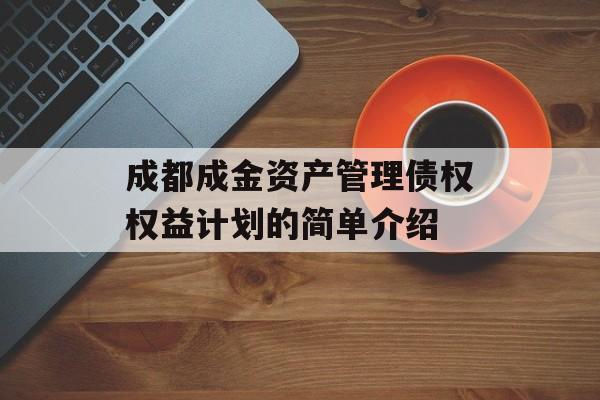 成都成金资产管理债权权益计划的简单介绍